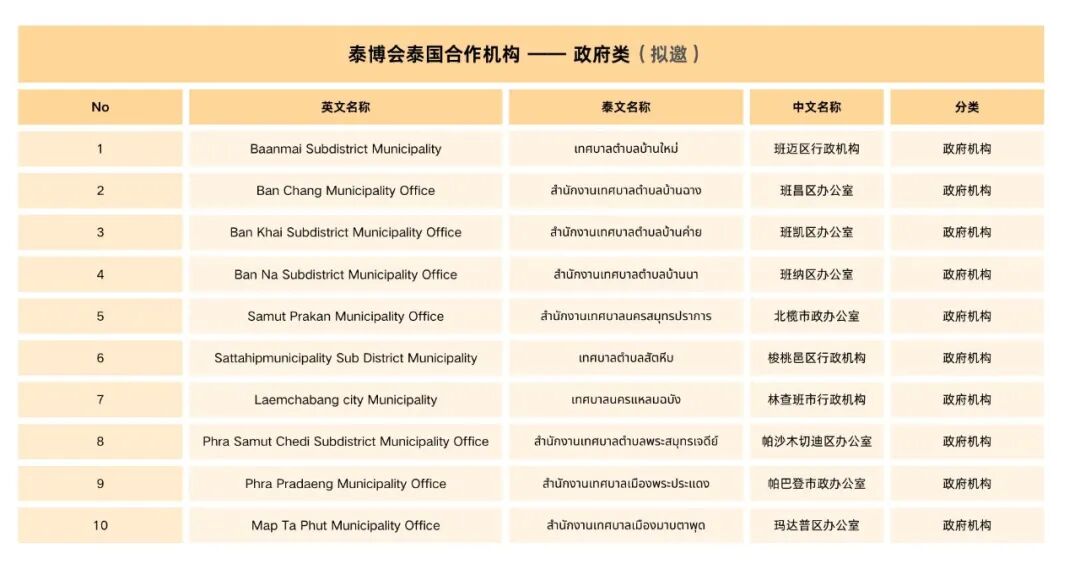 泰博会泰国合作机构 —— 政府类（拟邀）

| No | 英文名称 | 泰文名称 | 中文名称 | 分类 |
|---|---|---|---|---|
| 1 | Baanmai Subdistrict Municipality | เทศบาลตำบลบ้านใหม่ | 班迈区行政机构 | 政府机构 |
| 2 | Ban Chang Municipality Office | สำนักงานเทศบาลตำบลบ้านฉาง | 班昌区办公室 | 政府机构 |
| 3 | Ban Khai Subdistrict Municipality Office | สำนักงานเทศบาลตำบลบ้านค่าย | 班凯区办公室 | 政府机构 |
| 4 | Ban Na Subdistrict Municipality Office | สำนักงานเทศบาลตำบลบ้านนา | 班纳区办公室 | 政府机构 |
| 5 | Samut Prakan Municipality Office | สำนักงานเทศบาลนครสมุทรปราการ | 北榄市政办公室 | 政府机构 |
| 6 | Sattahipmunicipality Sub District Municipality | เทศบาลตำบลสัตหีบ | 梭桃邑区行政机构 | 政府机构 |
| 7 | Laemchabang city Municipality | เทศบาลนครแหลมฉบัง | 林查班市行政机构 | 政府机构 |
| 8 | Phra Samut Chedi Subdistrict Municipality Office | สำนักงานเทศบาลตำบลพระสมุทรเจดีย์ | 帕沙木切迪区办公室 | 政府机构 |
| 9 | Phra Pradaeng Municipality Office | สำนักงานเทศบาลเมืองพระประแดง | 帕巴登市政办公室 | 政府机构 |
| 10 | Map Ta Phut Municipality Office | สำนักงานเทศบาลเมืองมาบตาพุด | 玛达普区办公室 | 政府机构 |